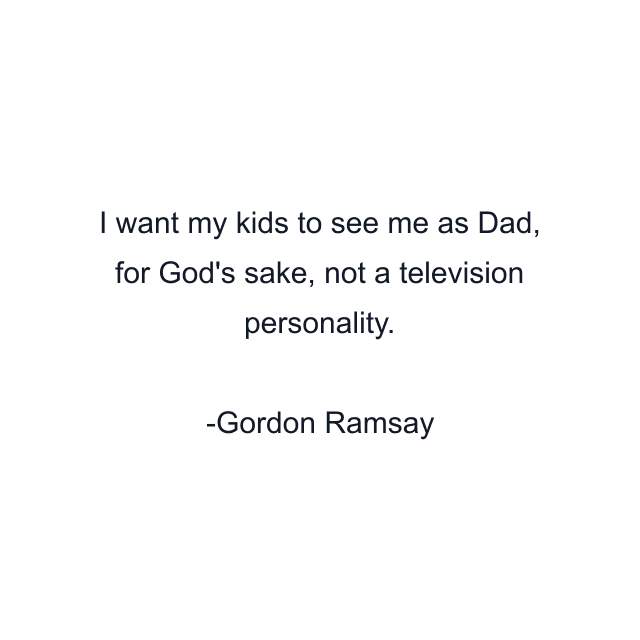 I want my kids to see me as Dad, for God's sake, not a television personality.

-Gordon Ramsay